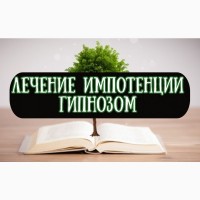 ЛЕЧЕНИЕ ИМПОТЕНЦИИ ГИПНОЗОМ